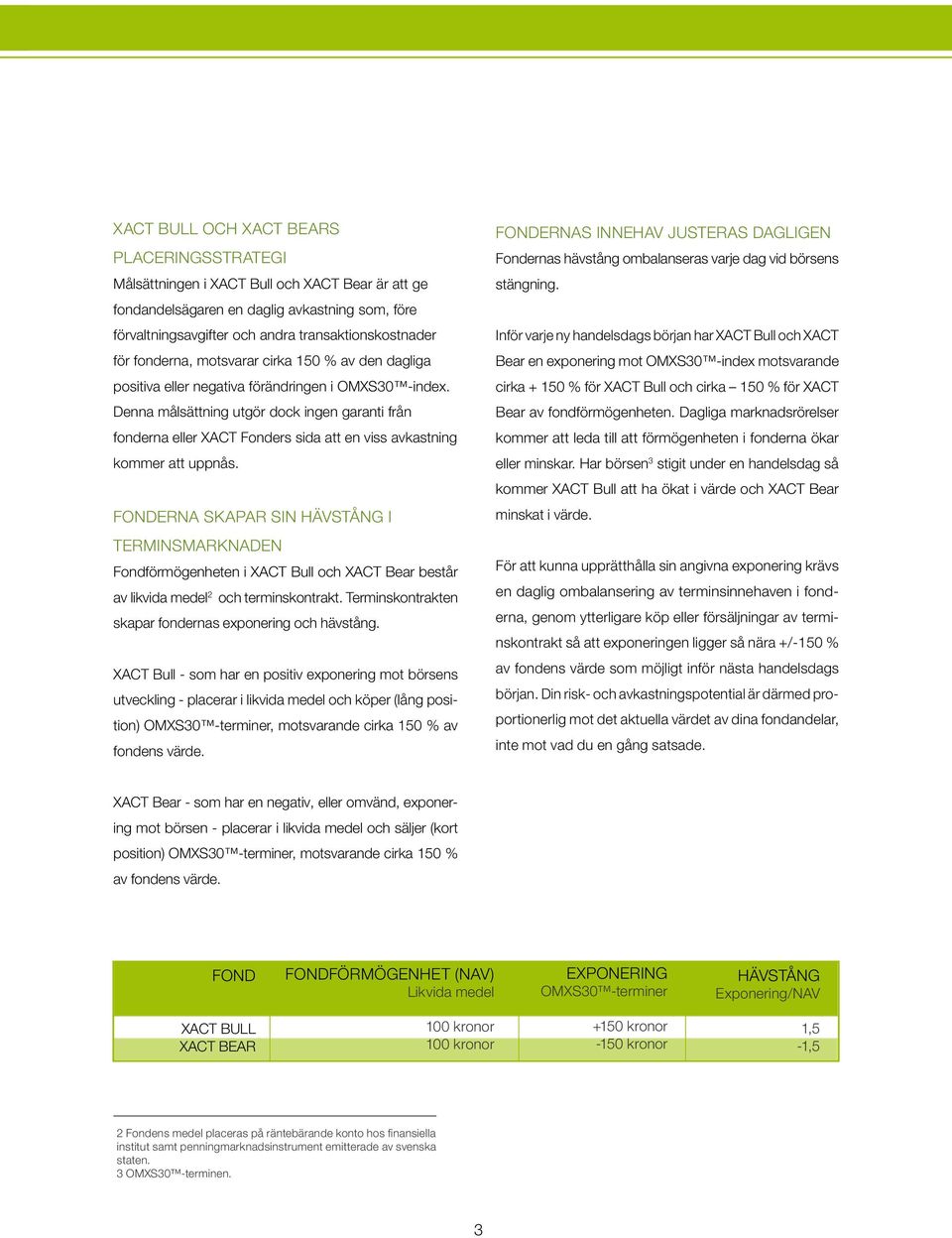 XACT BULL OCH XACT BEARS PLACERINGSSTRATEGI

Målsättningen i XACT Bull och XACT Bear är att ge fondandelsägaren en daglig avkastning som, före förvaltningsavgifter och andra transaktionskostnader för fonderna, motsvarar cirka 150 % av den dagliga positiva eller negativa förändringen i OMXS30™-index. Denna målsättning utgör dock ingen garanti från fonderna eller XACT Fonders sida att en viss avkastning kommer att uppnås.

FONDERNA SKAPAR SIN HÄVSTÅNG I TERMINSMARKNADEN

Fondförmögenheten i XACT Bull och XACT Bear består av likvida medel$^2$ och terminskontrakt. Terminskontrakten skapar fondernas exponering och hävstång.

XACT Bull - som har en positiv exponering mot börsens utveckling - placerar i likvida medel och köper (lång position) OMXS30™-terminer, motsvarande cirka 150 % av fondens värde.

XACT Bear - som har en negativ, eller omvänd, exponering mot börsen - placerar i likvida medel och säljer (kort position) OMXS30™-terminer, motsvarande cirka 150 % av fondens värde.

FONDERNAS INNEHAV JUSTERAS DAGLIGEN

Fondernas hävstång ombalanseras varje dag vid börsens stängning.

Inför varje ny handelsdags början har XACT Bull och XACT Bear en exponering mot OMXS30™-index motsvarande cirka + 150 % för XACT Bull och cirka – 150 % för XACT Bear av fondförmögenheten. Dagliga marknadsrörelser kommer att leda till att förmögenheten i fonderna ökar eller minskar. Har börsen$^3$ stigit under en handelsdag så kommer XACT Bull att ha ökat i värde och XACT Bear minskat i värde.

För att kunna upprätthålla sin angivna exponering krävs en daglig ombalansering av terminsinnehaven i fonderna, genom ytterligare köp eller försäljningar av terminskontrakt så att exponeringen ligger så nära +/-150 % av fondens värde som möjligt inför nästa handelsdags början. Din risk- och avkastningspotential är därmed proportionerlig mot det aktuella värdet av dina fondandelar, inte mot vad du en gång satsade.

| FOND | FONDFÖRMÖGENHET (NAV) Likvida medel | EXPONERING OMXS30™-terminer | HÄVSTÅNG Exponering/NAV |
|---|---|---|---|
| XACT BULL | 100 kronor | +150 kronor | 1,5 |
| XACT BEAR | 100 kronor | -150 kronor | -1,5 |

2 Fondens medel placeras på räntebärande konto hos finansiella institut samt penningmarknadsinstrument emitterade av svenska staten.
3 OMXS30™-terminen.

3